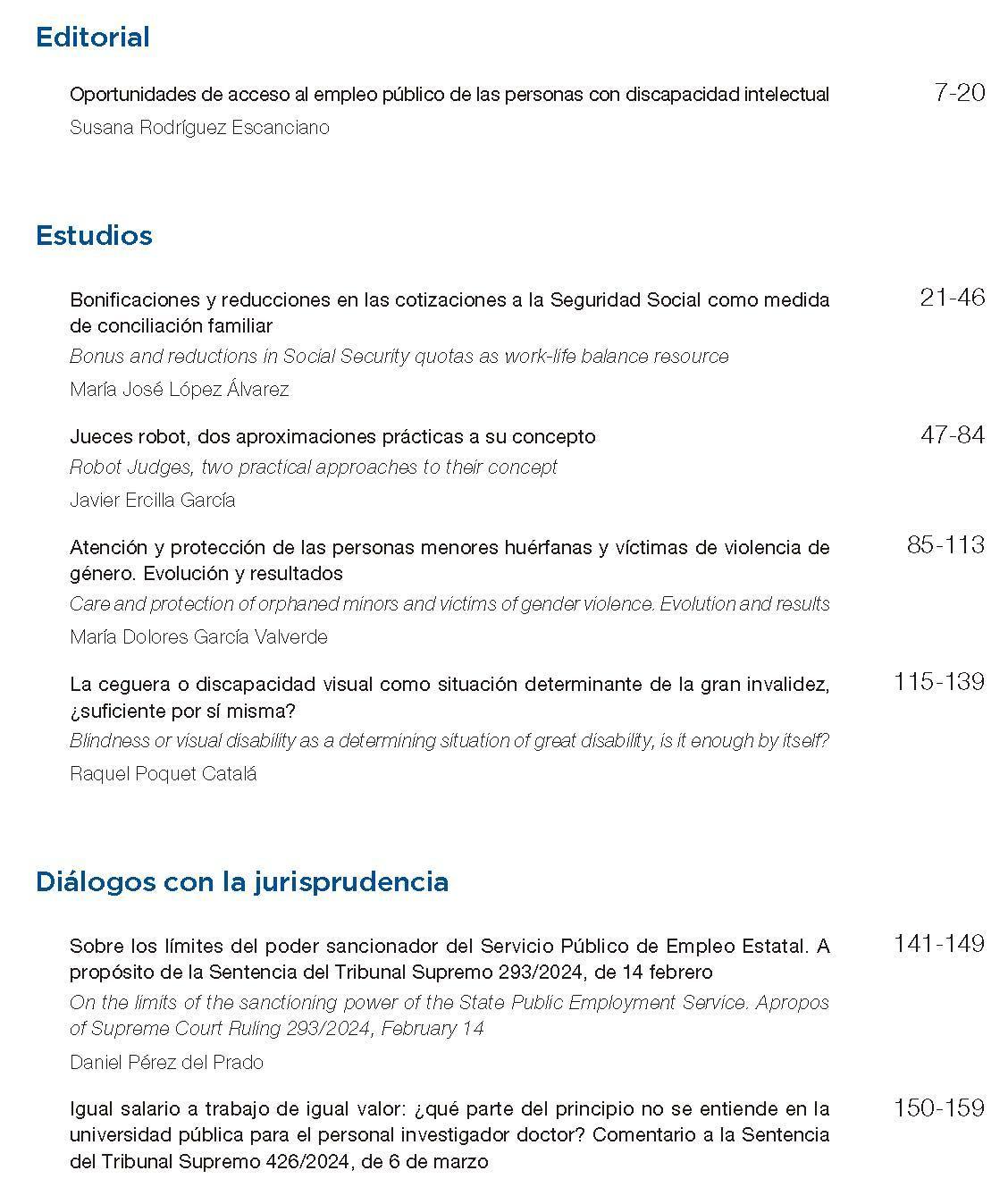 Editorial

Oportunidades de acceso al empleo público de las personas con discapacidad intelectual 7-20
Susana Rodríguez Escanciano

Estudios

Bonificaciones y reducciones en las cotizaciones a la Seguridad Social como medida de conciliación familiar 21-46
Bonus and reductions in Social Security quotas as work-life balance resource
María José López Álvarez

Jueces robot, dos aproximaciones prácticas a su concepto 47-84
Robot Judges, two practical approaches to their concept
Javier Ercilla García

Atención y protección de las personas menores huérfanas y víctimas de violencia de género. Evolución y resultados 85-113
Care and protection of orphaned minors and victims of gender violence. Evolution and results
María Dolores García Valverde

La ceguera o discapacidad visual como situación determinante de la gran invalidez, ¿suficiente por sí misma? 115-139
Blindness or visual disability as a determining situation of great disability, is it enough by itself?
Raquel Poquet Catalá

Diálogos con la jurisprudencia

Sobre los límites del poder sancionador del Servicio Público de Empleo Estatal. A propósito de la Sentencia del Tribunal Supremo 293/2024, de 14 febrero 141-149
On the limits of the sanctioning power of the State Public Employment Service. Apropos of Supreme Court Ruling 293/2024, February 14
Daniel Pérez del Prado

Igual salario a trabajo de igual valor: ¿qué parte del principio no se entiende en la universidad pública para el personal investigador doctor? Comentario a la Sentencia del Tribunal Supremo 426/2024, de 6 de marzo 150-159